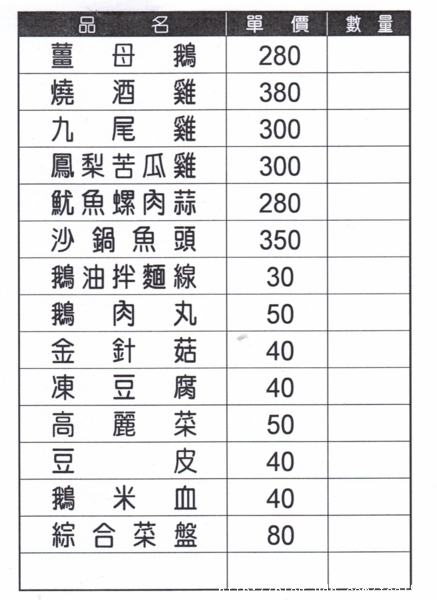 | 品名 | 單價 | 數量 |
|---|---|---|
| 薑母鵝 | 280 | |
| 燒酒雞 | 380 | |
| 九尾雞 | 300 | |
| 鳳梨苦瓜雞 | 300 | |
| 魷魚螺肉蒜 | 280 | |
| 沙鍋魚頭 | 350 | |
| 鵝油拌麵線 | 30 | |
| 鵝肉丸 | 50 | |
| 金針菇 | 40 | |
| 凍豆腐 | 40 | |
| 高麗菜 | 50 | |
| 豆皮 | 40 | |
| 鵝米血 | 40 | |
| 綜合菜盤 | 80 | |
| | | |